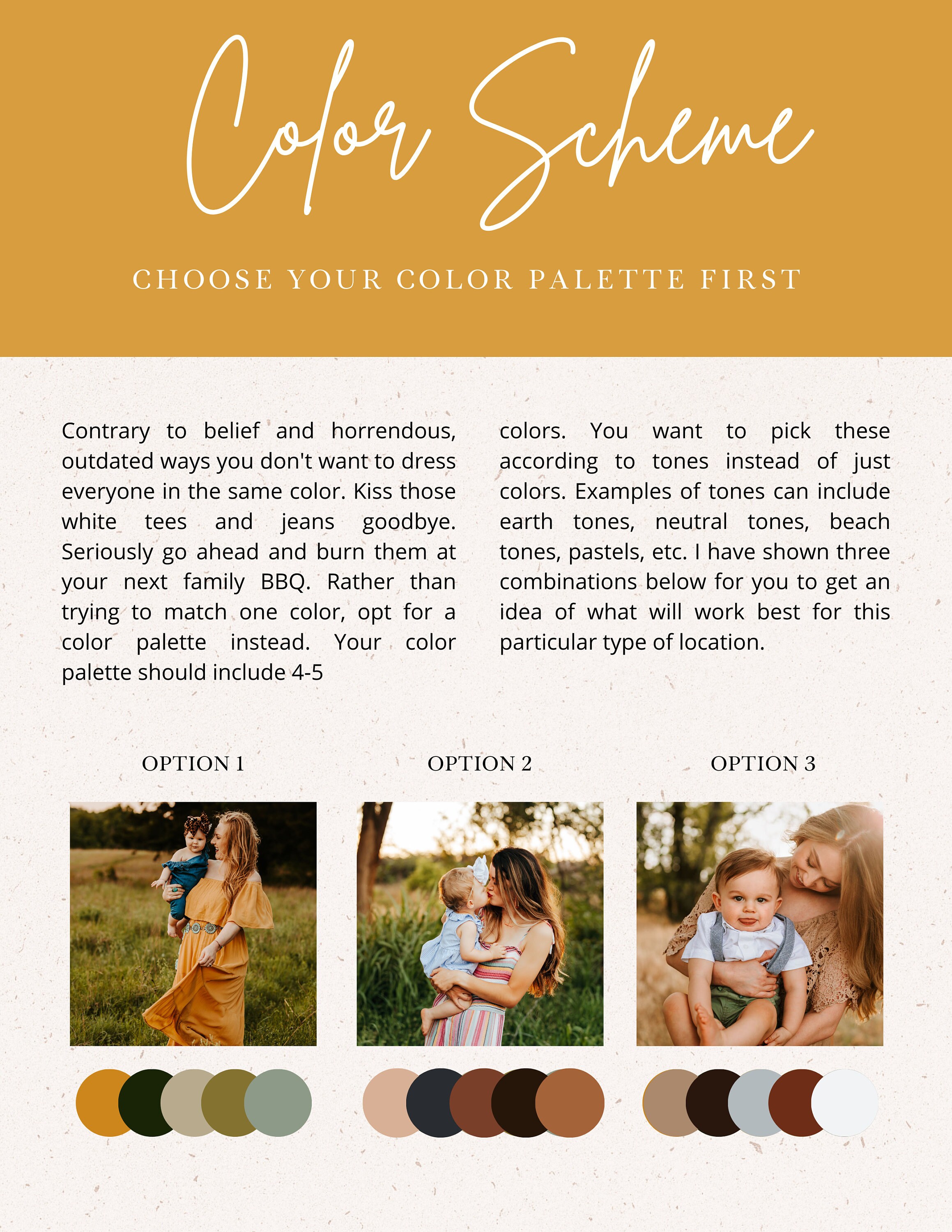 Color Scheme

CHOOSE YOUR COLOR PALETTE FIRST

Contrary to belief and horrendous, outdated ways you don't want to dress everyone in the same color. Kiss those white tees and jeans goodbye. Seriously go ahead and burn them at your next family BBQ. Rather than trying to match one color, opt for a color palette instead. Your color palette should include 4-5 colors. You want to pick these according to tones instead of just colors. Examples of tones can include earth tones, neutral tones, beach tones, pastels, etc. I have shown three combinations below for you to get an idea of what will work best for this particular type of location.

OPTION 1

OPTION 2

OPTION 3